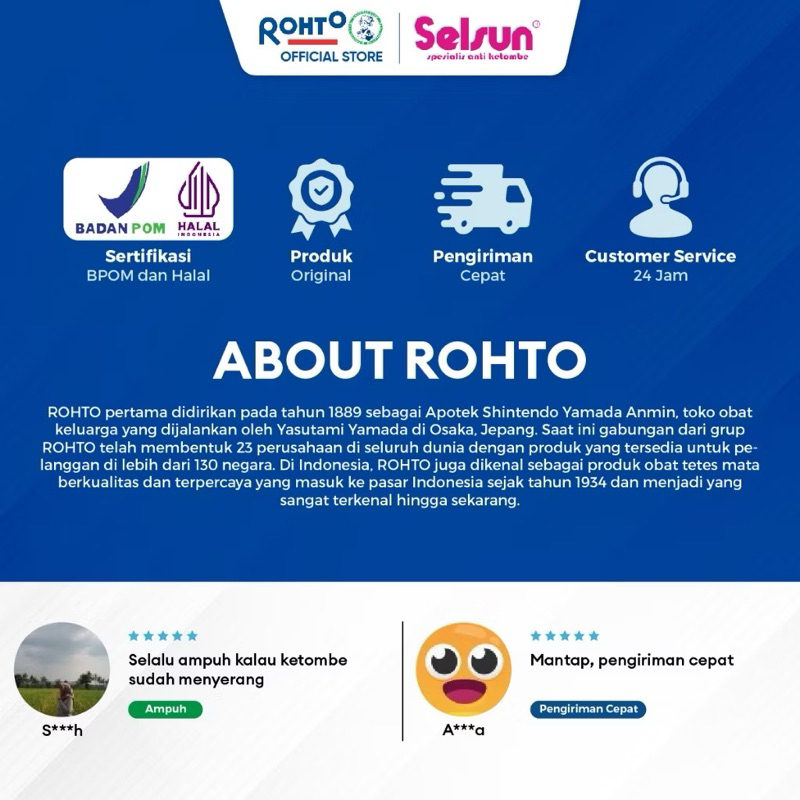 ROHTO
OFFICIAL STORE

Selsun
spesialis anti ketombe

BADAN POM
HALAL
INDONESIA

Sertifikasi
BPOM dan Halal

Produk
Original

Pengiriman
Cepat

Customer Service
24 Jam

ABOUT ROHTO

ROHTO pertama didirikan pada tahun 1889 sebagai Apotek Shintendo Yamada Anmin, toko obat keluarga yang dijalankan oleh Yasutami Yamada di Osaka, Jepang. Saat ini gabungan dari grup ROHTO telah membentuk 23 perusahaan di seluruh dunia dengan produk yang tersedia untuk pelanggan di lebih dari 130 negara. Di Indonesia, ROHTO juga dikenal sebagai produk obat tetes mata berkualitas dan terpercaya yang masuk ke pasar Indonesia sejak tahun 1934 dan menjadi yang sangat terkenal hingga sekarang.

Selalu ampuh kalau ketombe sudah menyerang

Ampuh

S***h

Mantap, pengiriman cepat

Pengiriman Cepat

A***a